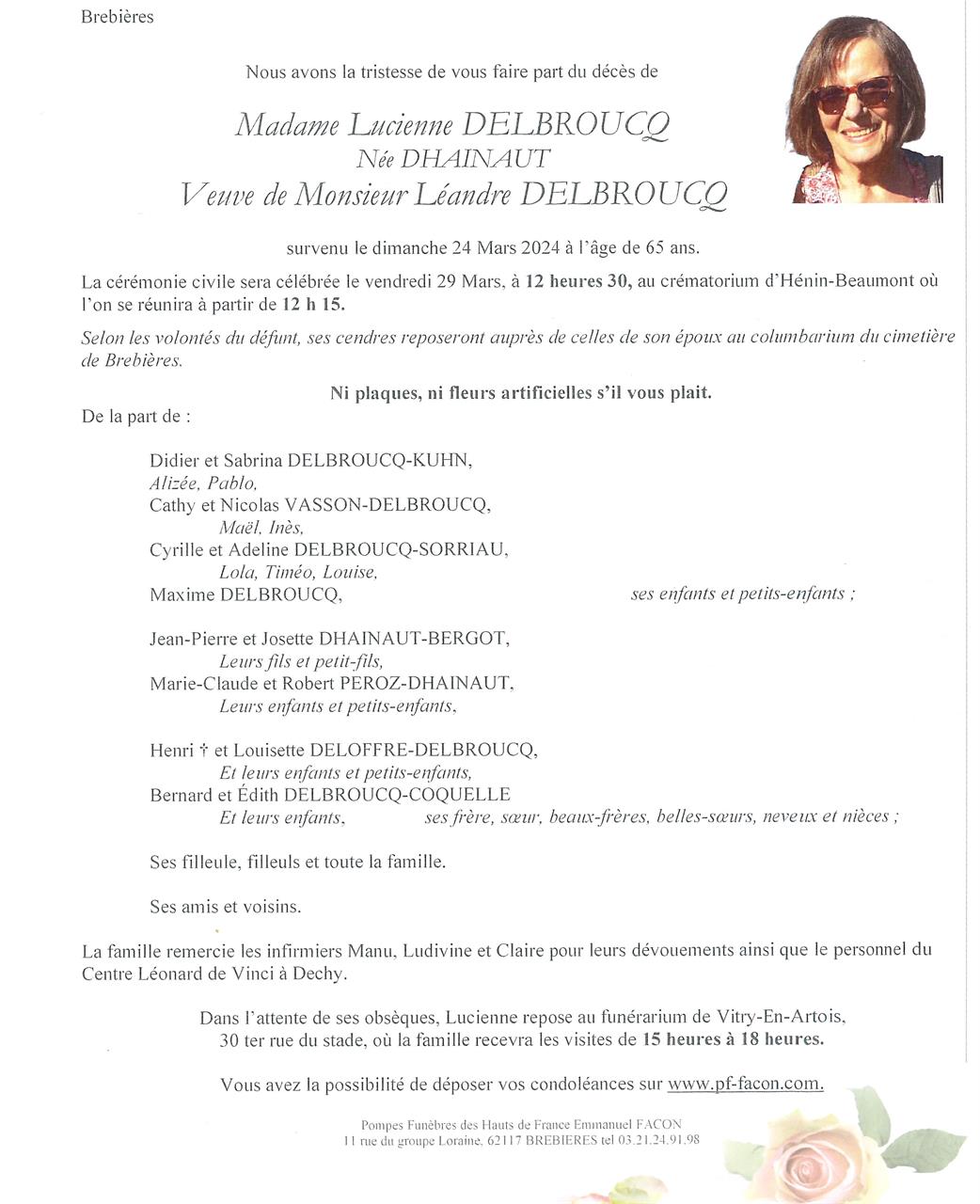 Brebières

Nous avons la tristesse de vous faire part du décès de

Madame Lucienne DELBROUCQ
Née DHAINAUT
Veuve de Monsieur Léandre DELBROUCQ

survenu le dimanche 24 Mars 2024 à l'âge de 65 ans.

La cérémonie civile sera célébrée le vendredi 29 Mars, à 12 heures 30, au crématorium d'Hénin-Beaumont où l'on se réunira à partir de 12 h 15.

Selon les volontés du défunt, ses cendres reposeront auprès de celles de son époux au columbarium du cimetière de Brebières.

Ni plaques, ni fleurs artificielles s'il vous plait.

De la part de :

Didier et Sabrina DELBROUCQ-KUHN,
Alizée, Pablo,
Cathy et Nicolas VASSON-DELBROUCQ,
Maël, Inès,
Cyrille et Adeline DELBROUCQ-SORRIAU,
Lola, Timéo, Louise,
Maxime DELBROUCQ,
ses enfants et petits-enfants ;

Jean-Pierre et Josette DHAINAUT-BERGOT,
Leurs fils et petit-fils,
Marie-Claude et Robert PEROZ-DHAINAUT,
Leurs enfants et petits-enfants,

Henri † et Louisette DELOFFRE-DELBROUCQ,
Et leurs enfants et petits-enfants,
Bernard et Édith DELBROUCQ-COQUELLE
Et leurs enfants,
ses frère, sœur, beaux-frères, belles-sœurs, neveux et nièces ;

Ses filleule, filleuls et toute la famille.

Ses amis et voisins.

La famille remercie les infirmiers Manu, Ludivine et Claire pour leurs dévouements ainsi que le personnel du Centre Léonard de Vinci à Dechy.

Dans l'attente de ses obsèques, Lucienne repose au funérarium de Vitry-En-Artois, 30 ter rue du stade, où la famille recevra les visites de 15 heures à 18 heures.

Vous avez la possibilité de déposer vos condoléances sur www.pf-facon.com.

Pompes Funèbres des Hauts de France Emmanuel FACON
11 rue du groupe Loraine, 62117 BREBIERES tel 03.21.24.91.98